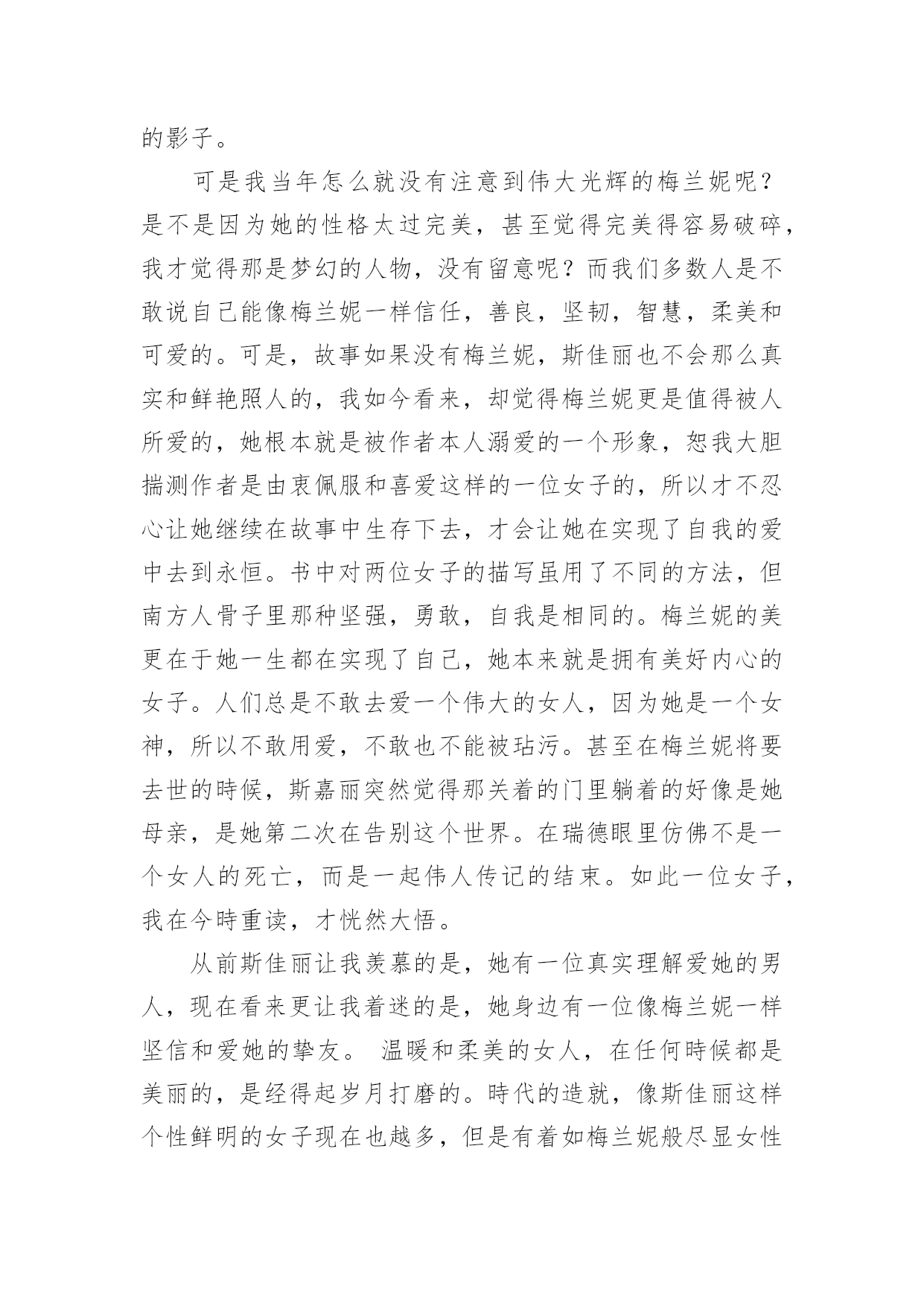 的影子。

可是我当年怎么就没有注意到伟大光辉的梅兰妮呢？是不是因为她的性格太过完美，甚至觉得完美得容易破碎，我才觉得那是梦幻的人物，没有留意呢？而我们多数人是不敢说自己能像梅兰妮一样信任，善良，坚韧，智慧，柔美和可爱的。可是，故事如果没有梅兰妮，斯佳丽也不会那么真实和鲜艳照人的，我如今看来，却觉得梅兰妮更是值得被人所爱的，她根本就是被作者本人溺爱的一个形象，恕我大胆揣测作者是由衷佩服和喜爱这样的一位女子的，所以才不忍心让她继续在故事中生存下去，才会让她在实现了自我的爱中去到永恒。书中对两位女子的描写虽用了不同的方法，但南方人骨子里那种坚强，勇敢，自我是相同的。梅兰妮的美更在于她一生都在实现了自己，她本来就是拥有美好内心的女子。人们总是不敢去爱一个伟大的女人，因为她是一个女神，所以不敢用爱，不敢也不能被玷污。甚至在梅兰妮将要去世的時候，斯嘉丽突然觉得那关着的门里躺着的好像是她母亲，是她第二次在告别这个世界。在瑞德眼里仿佛不是一个女人的死亡，而是一起伟人传记的结束。如此一位女子，我在今時重读，才恍然大悟。

从前斯佳丽让我羡慕的是，她有一位真实理解爱她的男人，现在看来更让我着迷的是，她身边有一位像梅兰妮一样坚信和爱她的挚友。 温暖和柔美的女人，在任何時候都是美丽的，是经得起岁月打磨的。時代的造就，像斯佳丽这样个性鲜明的女子现在也越多，但是有着如梅兰妮般尽显女性